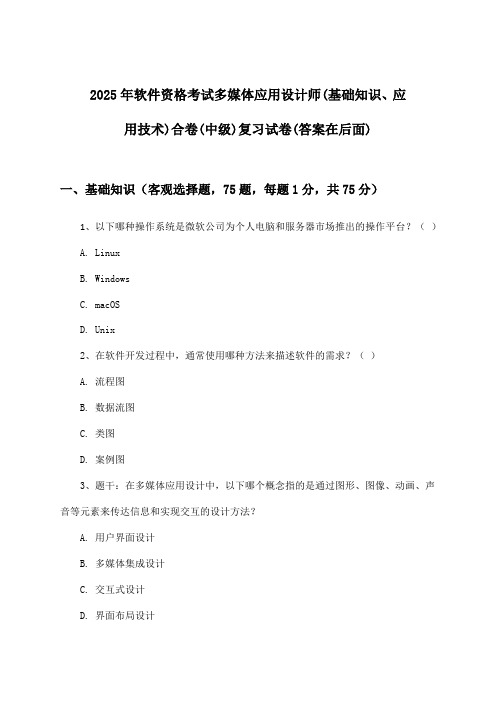 2025年软件资格考试多媒体应用设计师(基础知识、应用技术)合卷(中级)复习试卷(答案在后面)

一、基础知识（客观选择题，75题，每题1分，共75分）

1、以下哪种操作系统是微软公司为个人电脑和服务器市场推出的操作平台？（ ）

A. Linux

B. Windows

C. macOS

D. Unix

2、在软件开发过程中，通常使用哪种方法来描述软件的需求？（ ）

A. 流程图

B. 数据流图

C. 类图

D. 案例图

3、题干：在多媒体应用设计中，以下哪个概念指的是通过图形、图像、动画、声音等元素来传达信息和实现交互的设计方法？

A. 用户界面设计

B. 多媒体集成设计

C. 交互式设计

D. 界面布局设计